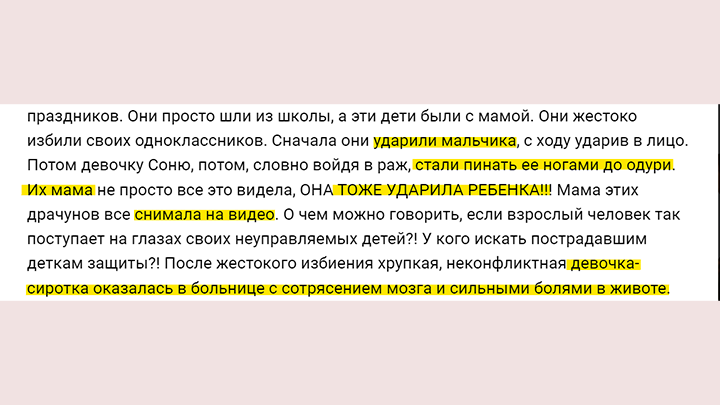 праздников. Они просто шли из школы, а эти дети были с мамой. Они жестоко избили своих одноклассников. Сначала они ударили мальчика, с ходу ударив в лицо. Потом девочку Соню, потом, словно войдя в раж, стали пинать ее ногами до одури. Их мама не просто все это видела, ОНА ТОЖЕ УДАРИЛА РЕБЕНКА!!! Мама этих драчунов все снимала на видео. О чем можно говорить, если взрослый человек так поступает на глазах своих неуправляемых детей?! У кого искать пострадавшим деткам защиты?! После жестокого избиения хрупкая, неконфликтная девочка-сиротка оказалась в больнице с сотрясением мозга и сильными болями в животе.